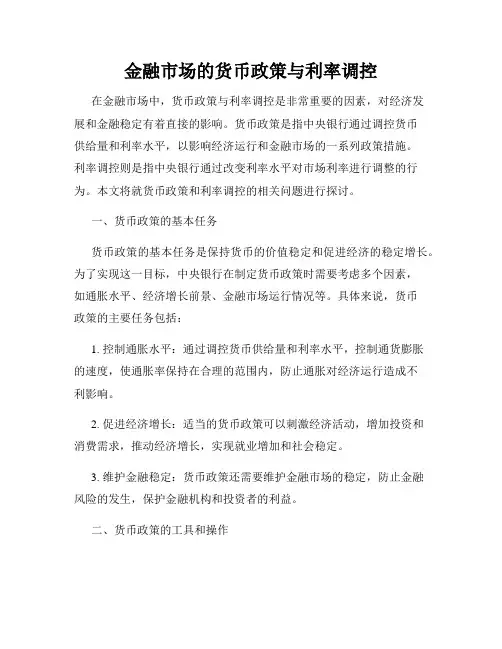 金融市场的货币政策与利率调控

在金融市场中，货币政策与利率调控是非常重要的因素，对经济发展和金融稳定有着直接的影响。货币政策是指中央银行通过调控货币供给量和利率水平，以影响经济运行和金融市场的一系列政策措施。利率调控则是指中央银行通过改变利率水平对市场利率进行调整的行为。本文将就货币政策和利率调控的相关问题进行探讨。

一、货币政策的基本任务

货币政策的基本任务是保持货币的价值稳定和促进经济的稳定增长。为了实现这一目标，中央银行在制定货币政策时需要考虑多个因素，如通胀水平、经济增长前景、金融市场运行情况等。具体来说，货币政策的主要任务包括：

1. 控制通胀水平：通过调控货币供给量和利率水平，控制通货膨胀的速度，使通胀率保持在合理的范围内，防止通胀对经济运行造成不利影响。

2. 促进经济增长：适当的货币政策可以刺激经济活动，增加投资和消费需求，推动经济增长，实现就业增加和社会稳定。

3. 维护金融稳定：货币政策还需要维护金融市场的稳定，防止金融风险的发生，保护金融机构和投资者的利益。

二、货币政策的工具和操作